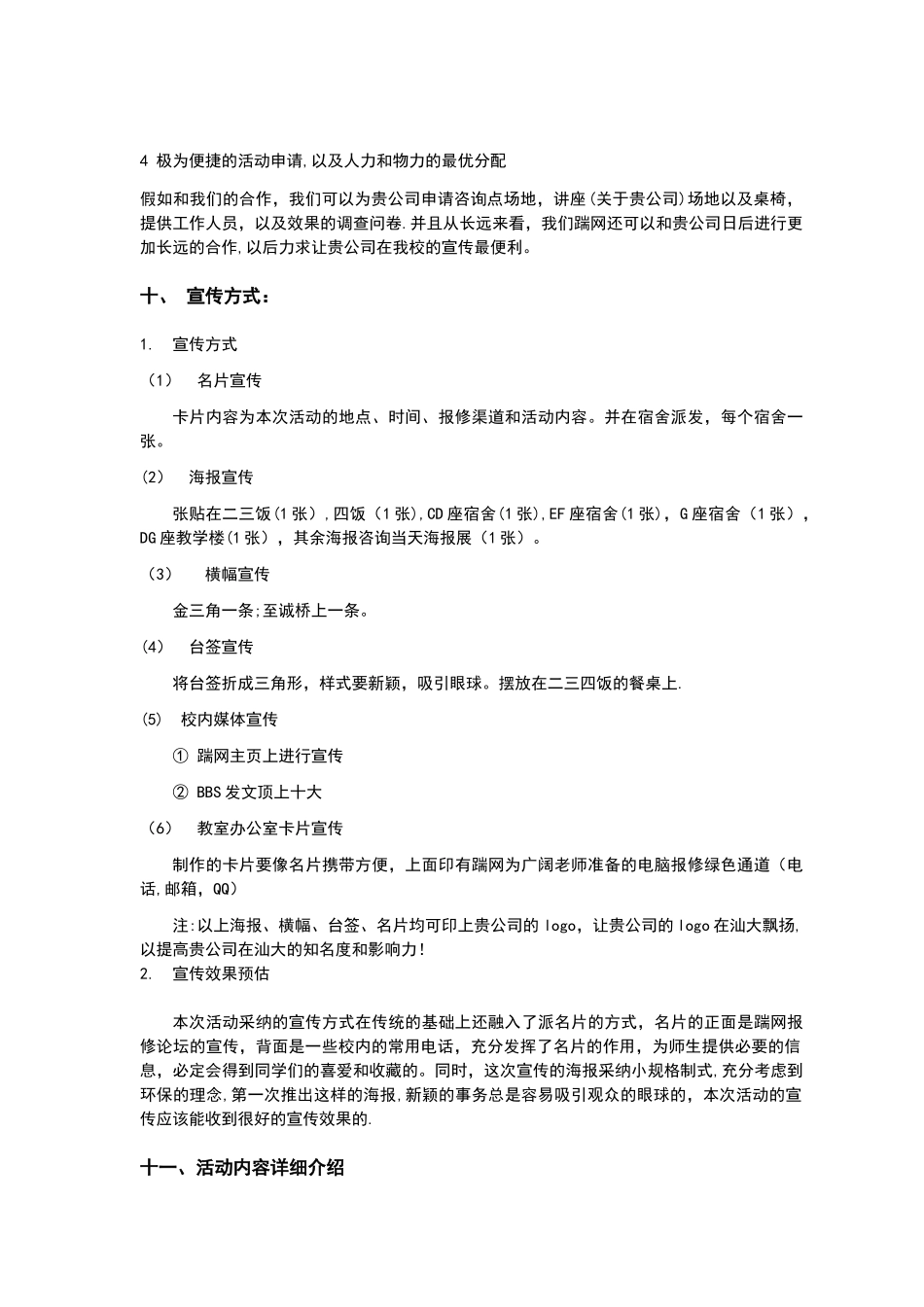 4 极为便捷的活动申请,以及人力和物力的最优分配

假如和我们的合作，我们可以为贵公司申请咨询点场地，讲座(关于贵公司)场地以及桌椅，提供工作人员，以及效果的调查问卷.并且从长远来看，我们踹网还可以和贵公司日后进行更加长远的合作,以后力求让贵公司在我校的宣传最便利。

十、 宣传方式：

1. 宣传方式

（1） 名片宣传

卡片内容为本次活动的地点、时间、报修渠道和活动内容。并在宿舍派发，每个宿舍一张。

(2) 海报宣传

张贴在二三饭(1张)，四饭（1张),CD座宿舍(1张),EF座宿舍(1张)，G座宿舍（1张），DG座教学楼(1张)，其余海报咨询当天海报展（1张）。

（3） 横幅宣传

金三角一条;至诚桥上一条。

(4) 台签宣传

将台签折成三角形，样式要新颖，吸引眼球。摆放在二三四饭的餐桌上.

(5) 校内媒体宣传

① 踹网主页上进行宣传

② BBS发文顶上十大

（6） 教室办公室卡片宣传

制作的卡片要像名片携带方便，上面印有踹网为广阔老师准备的电脑报修绿色通道（电话,邮箱,QQ）

注:以上海报、横幅、台签、名片均可印上贵公司的logo，让贵公司的logo在汕大飘扬,以提高贵公司在汕大的知名度和影响力!

2. 宣传效果预估

本次活动采纳的宣传方式在传统的基础上还融入了派名片的方式，名片的正面是踹网报修论坛的宣传，背面是一些校内的常用电话，充分发挥了名片的作用，为师生提供必要的信息，必定会得到同学们的喜爱和收藏的。同时，这次宣传的海报采纳小规格制式,充分考虑到环保的理念,第一次推出这样的海报,新颖的事务总是容易吸引观众的眼球的，本次活动的宣传应该能收到很好的宣传效果的.

十一、活动内容详细介绍